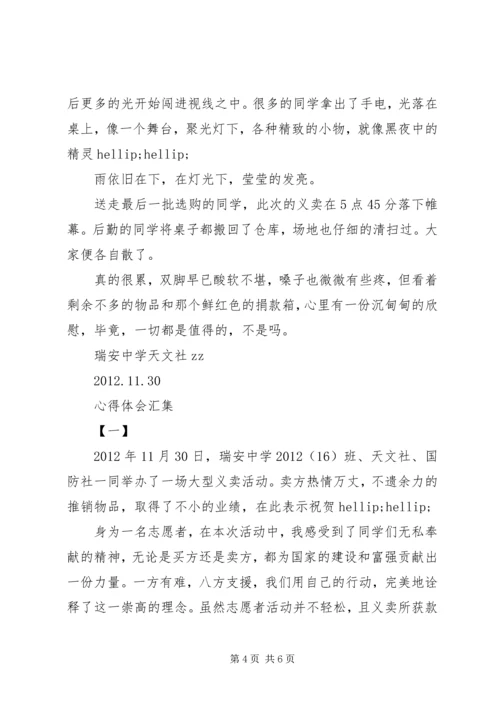 后更多的光开始闯进视线之中。很多的同学拿出了手电，光落在桌上，像一个舞台，聚光灯下，各种精致的小物，就像黑夜中的精灵 hellip;hellip;

雨依旧在下，在灯光下，莹莹的发亮。

送走最后一批选购的同学，此次的义卖在 5 点 45 分落下帷幕。后勤的同学将桌子都搬回了仓库，场地也仔细的清扫过。大家便各自散了。

真的很累，双脚早已酸软不堪，嗓子也微微有些疼，但看着剩余不多的物品和那个鲜红色的捐款箱，心里有一份沉甸甸的欣慰，毕竟，一切都是值得的，不是吗。

瑞安中学天文社 zz

2012.11.30

心得体会汇集

【一】

2012 年 11 月 30 日，瑞安中学 2012（16）班、天文社、国防社一同举办了一场大型义卖活动。卖方热情万丈，不遗余力的推销物品，取得了不小的业绩，在此表示祝贺 hellip;hellip;

身为一名志愿者，在本次活动中，我感受到了同学们无私奉献的精神，无论是买方还是卖方，都为国家的建设和富强贡献出一份力量。一方有难，八方支援，我们用自己的行动，完美地诠释了这一崇高的理念。虽然志愿者活动并不轻松，且义卖所获款

第 4 页 共 6 页